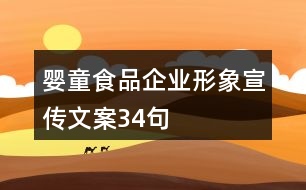 婴童食品企业形象宣传文案34句